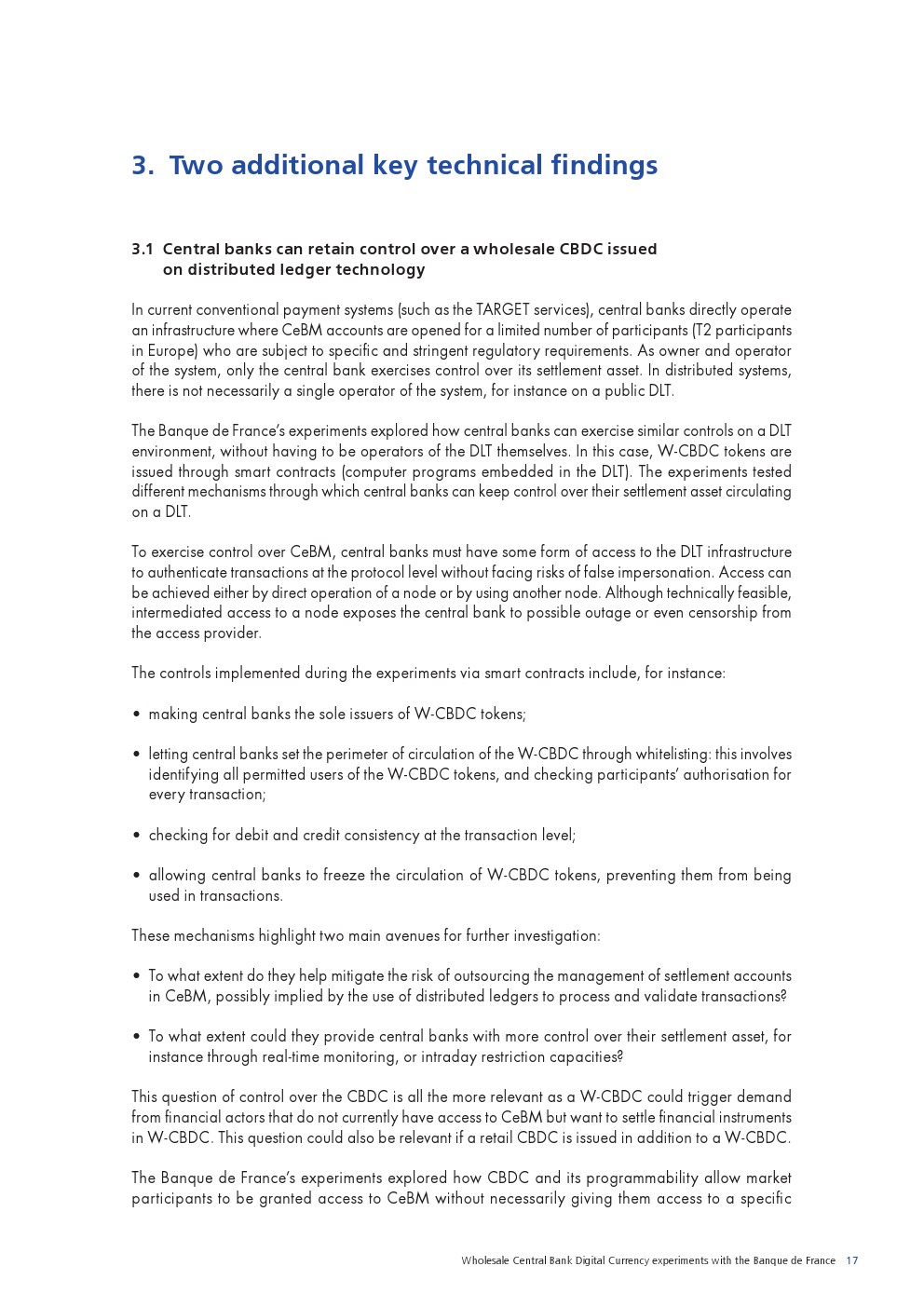 3. Two additional key technical findings

3.1 Central banks can retain control over a wholesale CBDC issued on distributed ledger technology

In current conventional payment systems (such as the TARGET services), central banks directly operate an infrastructure where CeBM accounts are opened for a limited number of participants (T2 participants in Europe) who are subject to specific and stringent regulatory requirements. As owner and operator of the system, only the central bank exercises control over its settlement asset. In distributed systems, there is not necessarily a single operator of the system, for instance on a public DLT.

The Banque de France's experiments explored how central banks can exercise similar controls on a DLT environment, without having to be operators of the DLT themselves. In this case, W-CBDC tokens are issued through smart contracts (computer programs embedded in the DLT). The experiments tested different mechanisms through which central banks can keep control over their settlement asset circulating on a DLT.

To exercise control over CeBM, central banks must have some form of access to the DLT infrastructure to authenticate transactions at the protocol level without facing risks of false impersonation. Access can be achieved either by direct operation of a node or by using another node. Although technically feasible, intermediated access to a node exposes the central bank to possible outage or even censorship from the access provider.

The controls implemented during the experiments via smart contracts include, for instance:

• making central banks the sole issuers of W-CBDC tokens;

• letting central banks set the perimeter of circulation of the W-CBDC through whitelisting: this involves identifying all permitted users of the W-CBDC tokens, and checking participants' authorisation for every transaction;

• checking for debit and credit consistency at the transaction level;

• allowing central banks to freeze the circulation of W-CBDC tokens, preventing them from being used in transactions.

These mechanisms highlight two main avenues for further investigation:

• To what extent do they help mitigate the risk of outsourcing the management of settlement accounts in CeBM, possibly implied by the use of distributed ledgers to process and validate transactions?

• To what extent could they provide central banks with more control over their settlement asset, for instance through real-time monitoring, or intraday restriction capacities?

This question of control over the CBDC is all the more relevant as a W-CBDC could trigger demand from financial actors that do not currently have access to CeBM but want to settle financial instruments in W-CBDC. This question could also be relevant if a retail CBDC is issued in addition to a W-CBDC.

The Banque de France's experiments explored how CBDC and its programmability allow market participants to be granted access to CeBM without necessarily giving them access to a specific

Wholesale Central Bank Digital Currency experiments with the Banque de France 17